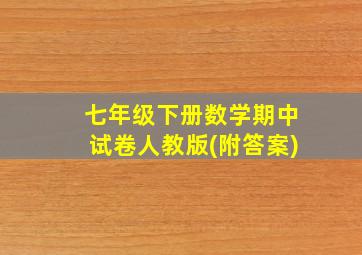 七年级下册数学期中试卷人教版(附答案)